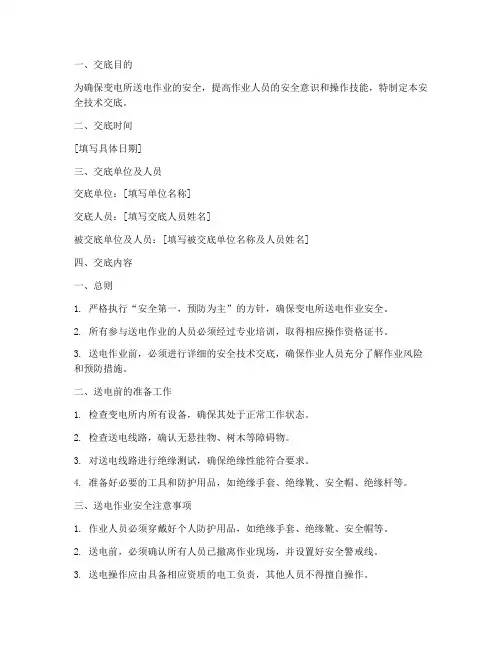 一、交底目的

为确保变电所送电作业的安全，提高作业人员的安全意识和操作技能，特制定本安全技术交底。

二、交底时间

[填写具体日期]

三、交底单位及人员

交底单位：[填写单位名称]

交底人员：[填写交底人员姓名]

被交底单位及人员：[填写被交底单位名称及人员姓名]

四、交底内容

一、总则

1. 严格执行“安全第一，预防为主”的方针，确保变电所送电作业安全。

2. 所有参与送电作业的人员必须经过专业培训，取得相应操作资格证书。

3. 送电作业前，必须进行详细的安全技术交底，确保作业人员充分了解作业风险和预防措施。

二、送电前的准备工作

1. 检查变电所内所有设备，确保其处于正常工作状态。

2. 检查送电线路，确认无悬挂物、树木等障碍物。

3. 对送电线路进行绝缘测试，确保绝缘性能符合要求。

4. 准备好必要的工具和防护用品，如绝缘手套、绝缘靴、安全帽、绝缘杆等。

三、送电作业安全注意事项

1. 作业人员必须穿戴好个人防护用品，如绝缘手套、绝缘靴、安全帽等。

2. 送电前，必须确认所有人员已撤离作业现场，并设置好安全警戒线。

3. 送电操作应由具备相应资质的电工负责，其他人员不得擅自操作。